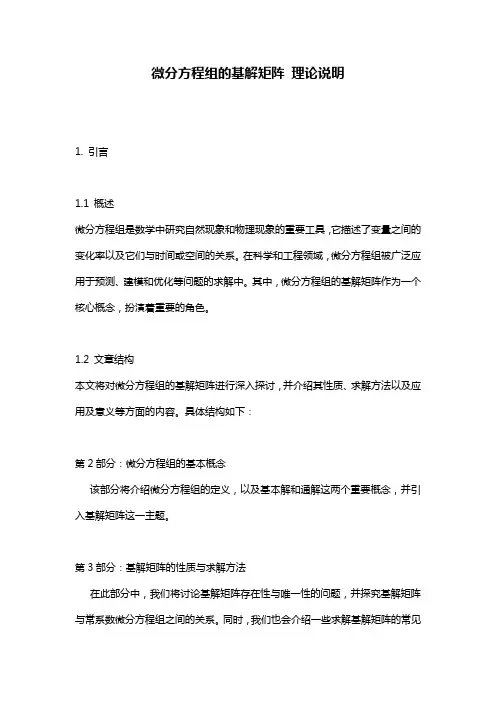 微分方程组的基解矩阵 理论说明

1. 引言

1.1 概述
微分方程组是数学中研究自然现象和物理现象的重要工具，它描述了变量之间的变化率以及它们与时间或空间的关系。在科学和工程领域，微分方程组被广泛应用于预测、建模和优化等问题的求解中。其中，微分方程组的基解矩阵作为一个核心概念，扮演着重要的角色。

1.2 文章结构
本文将对微分方程组的基解矩阵进行深入探讨，并介绍其性质、求解方法以及应用及意义等方面的内容。具体结构如下：

第 2 部分：微分方程组的基本概念
该部分将介绍微分方程组的定义，以及基本解和通解这两个重要概念，并引入基解矩阵这一主题。

第 3 部分：基解矩阵的性质与求解方法
在此部分中，我们将讨论基解矩阵存在性与唯一性的问题，并探究基解矩阵与常系数微分方程组之间的关系。同时，我们也会介绍一些求解基解矩阵的常见